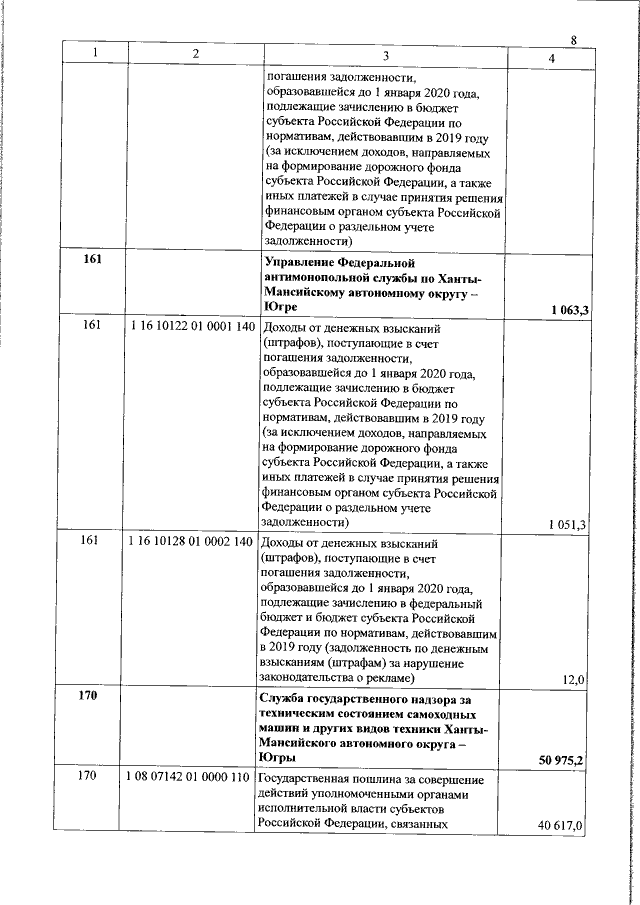 8

| 1 | 2 | 3 | 4 |
|---|---|---|---|
| | | погашения задолженности, образовавшейся до 1 января 2020 года, подлежащие зачислению в бюджет субъекта Российской Федерации по нормативам, действовавшим в 2019 году (за исключением доходов, направляемых на формирование дорожного фонда субъекта Российской Федерации, а также иных платежей в случае принятия решения финансовым органом субъекта Российской Федерации о раздельном учете задолженности) | |
| 161 | | Управление Федеральной антимонопольной службы по Ханты-Мансийскому автономному округу – Югре | 1 063,3 |
| 161 | 1 16 10122 01 0001 140 | Доходы от денежных взысканий (штрафов), поступающие в счет погашения задолженности, образовавшейся до 1 января 2020 года, подлежащие зачислению в бюджет субъекта Российской Федерации по нормативам, действовавшим в 2019 году (за исключением доходов, направляемых на формирование дорожного фонда субъекта Российской Федерации, а также иных платежей в случае принятия решения финансовым органом субъекта Российской Федерации о раздельном учете задолженности) | 1 051,3 |
| 161 | 1 16 10128 01 0002 140 | Доходы от денежных взысканий (штрафов), поступающие в счет погашения задолженности, образовавшейся до 1 января 2020 года, подлежащие зачислению в федеральный бюджет и бюджет субъекта Российской Федерации по нормативам, действовавшим в 2019 году (задолженность по денежным взысканиям (штрафам) за нарушение законодательства о рекламе) | 12,0 |
| 170 | | Служба государственного надзора за техническим состоянием самоходных машин и других видов техники Ханты-Мансийского автономного округа – Югры | 50 975,2 |
| 170 | 1 08 07142 01 0000 110 | Государственная пошлина за совершение действий уполномоченными органами исполнительной власти субъектов Российской Федерации, связанных | 40 617,0 |